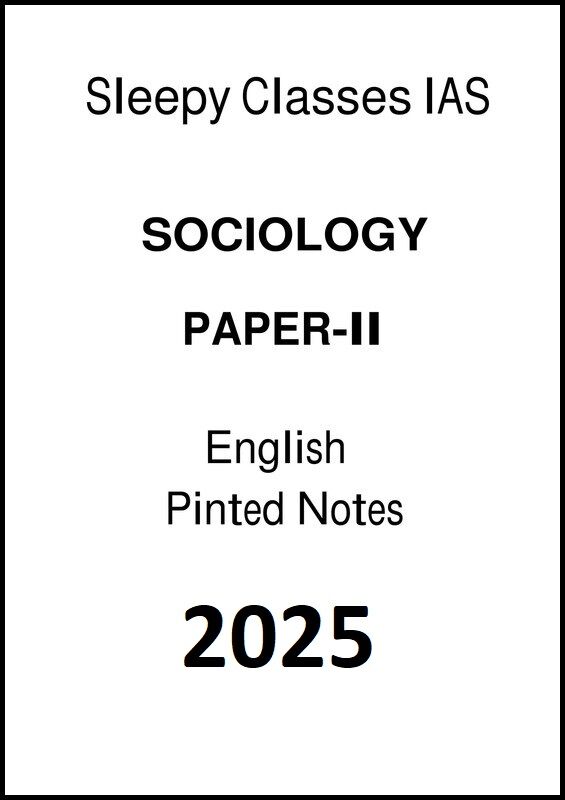 Sleepy Classes IAS

SOCIOLOGY

PAPER-II

English
Pinted Notes

2025